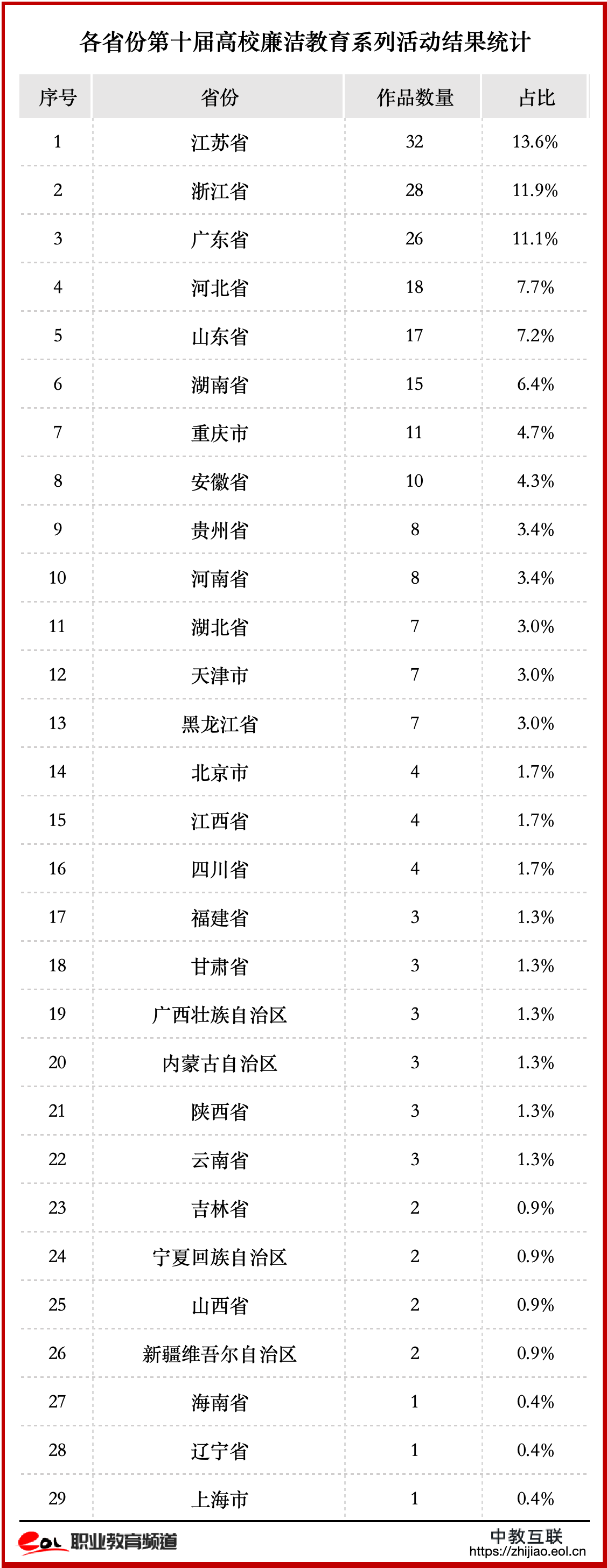 各省份第十届高校廉洁教育系列活动结果统计

| 序号 | 省份 | 作品数量 | 占比 |
|---|---|---|---|
| 1 | 江苏省 | 32 | 13.6% |
| 2 | 浙江省 | 28 | 11.9% |
| 3 | 广东省 | 26 | 11.1% |
| 4 | 河北省 | 18 | 7.7% |
| 5 | 山东省 | 17 | 7.2% |
| 6 | 湖南省 | 15 | 6.4% |
| 7 | 重庆市 | 11 | 4.7% |
| 8 | 安徽省 | 10 | 4.3% |
| 9 | 贵州省 | 8 | 3.4% |
| 10 | 河南省 | 8 | 3.4% |
| 11 | 湖北省 | 7 | 3.0% |
| 12 | 天津市 | 7 | 3.0% |
| 13 | 黑龙江省 | 7 | 3.0% |
| 14 | 北京市 | 4 | 1.7% |
| 15 | 江西省 | 4 | 1.7% |
| 16 | 四川省 | 4 | 1.7% |
| 17 | 福建省 | 3 | 1.3% |
| 18 | 甘肃省 | 3 | 1.3% |
| 19 | 广西壮族自治区 | 3 | 1.3% |
| 20 | 内蒙古自治区 | 3 | 1.3% |
| 21 | 陕西省 | 3 | 1.3% |
| 22 | 云南省 | 3 | 1.3% |
| 23 | 吉林省 | 2 | 0.9% |
| 24 | 宁夏回族自治区 | 2 | 0.9% |
| 25 | 山西省 | 2 | 0.9% |
| 26 | 新疆维吾尔自治区 | 2 | 0.9% |
| 27 | 海南省 | 1 | 0.4% |
| 28 | 辽宁省 | 1 | 0.4% |
| 29 | 上海市 | 1 | 0.4% |

eol 职业教育频道
中教互联
https://zhijiao.eol.cn